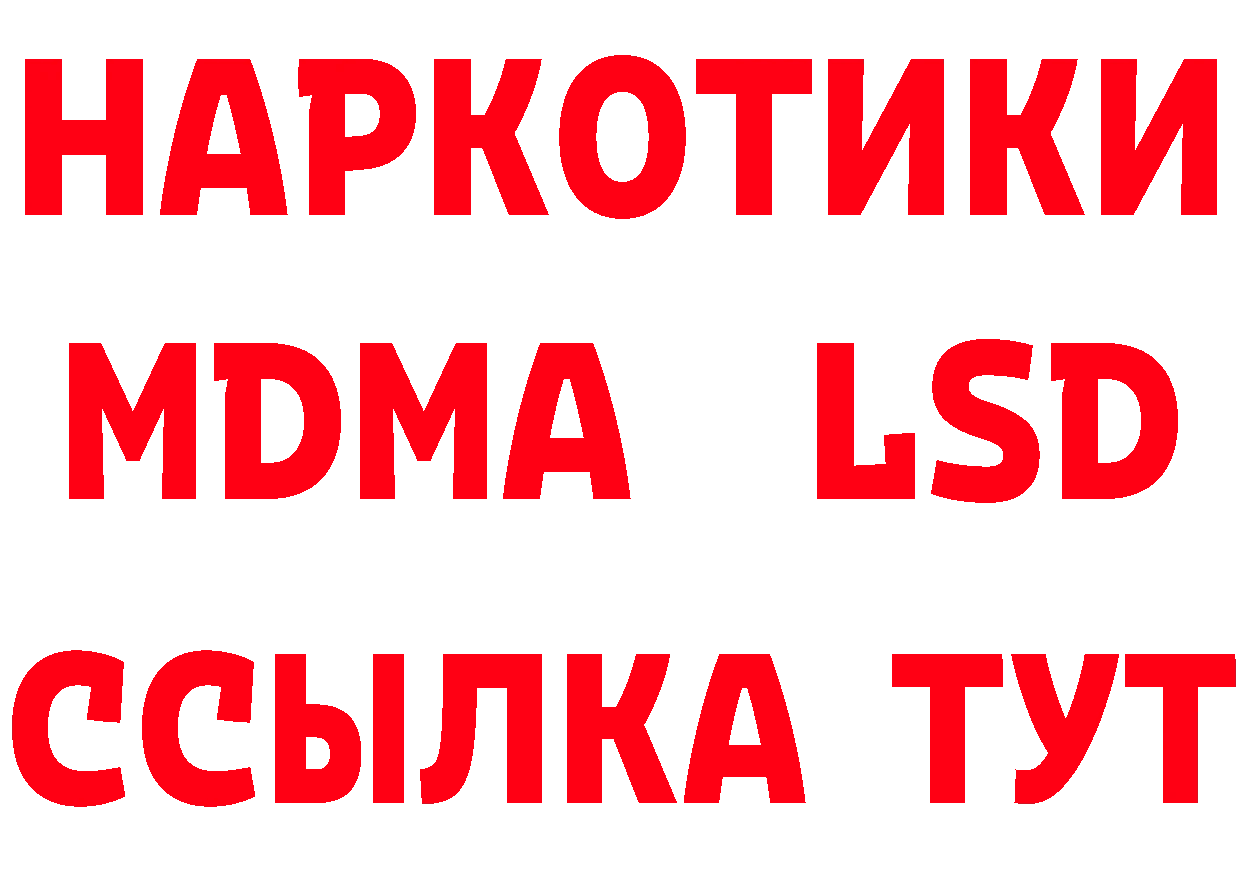 НАРКОТИКИ
MDMA LSD
ССЫЛКА ТУТ